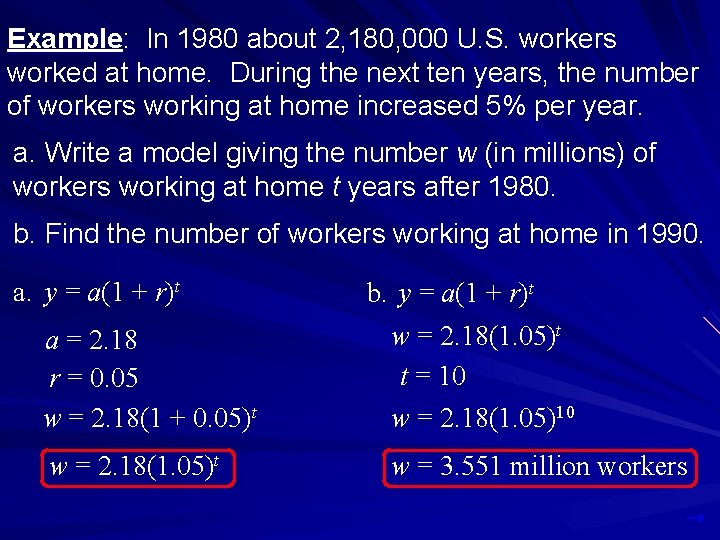 Example: In 1980 about 2,180,000 U.S. workers worked at home. During the next ten years, the number of workers working at home increased 5% per year.

a. Write a model giving the number w (in millions) of workers working at home t years after 1980.

b. Find the number of workers working at home in 1990.

a. $y = a(1 + r)^t$

$a = 2.18$

$r = 0.05$

$w = 2.18(1 + 0.05)^t$

$w = 2.18(1.05)^t$

b. $y = a(1 + r)^t$

$w = 2.18(1.05)^t$

$t = 10$

$w = 2.18(1.05)^{10}$

$w = 3.551$ million workers